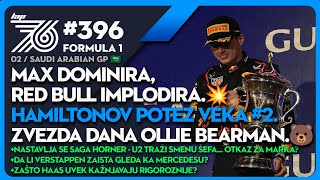 lap 76 #396 FORMULA 1
02 / SAUDI ARABIAN GP

MAX DOMINIRA, RED BULL IMPLODIRA.
HAMILTONOV POTEZ VEKA #2.
ZVEZDA DANA OLLIE BEARMAN.

+NASTAVLJA SE SAGA HORNER - U2 TRAŽI SMENU ŠEFA... OTKAZ ZA MARKA?
+DA LI VERSTAPPEN ZAISTA GLEDA KA MERCEDESU?
+ZAŠTO HAAS UVEK KAŽNJAVAJU RIGOROZNIJE?

PIRELLI
GU
GU